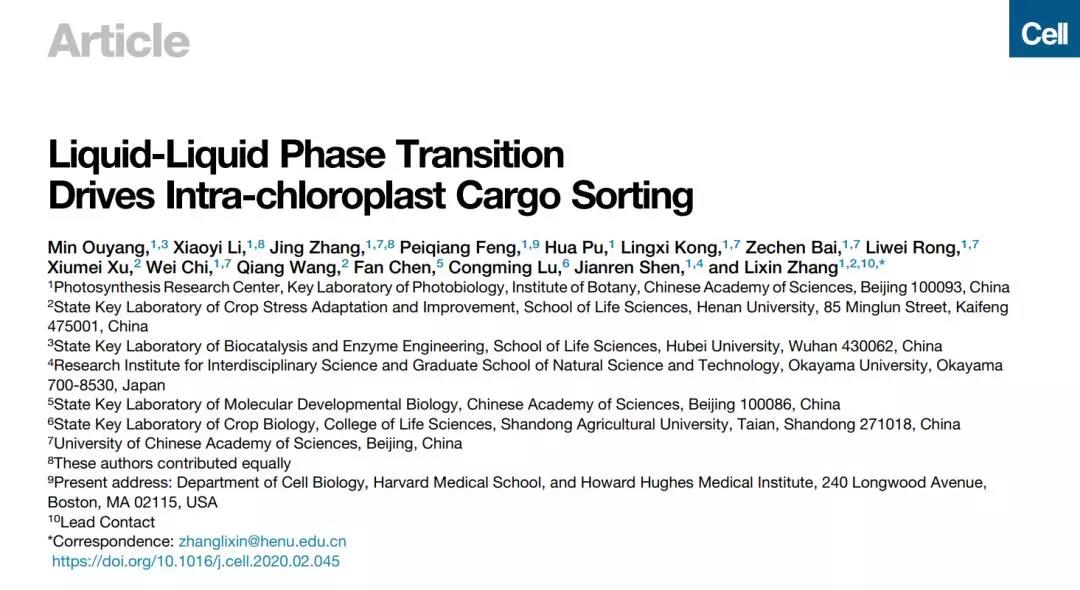 Article

Cell

Liquid-Liquid Phase Transition
Drives Intra-chloroplast Cargo Sorting

Min Ouyang,$^{1,3}$ Xiaoyi Li,$^{1,8}$ Jing Zhang,$^{1,7,8}$ Peiqiang Feng,$^{1,9}$ Hua Pu,$^{1}$ Lingxi Kong,$^{1,7}$ Zechen Bai,$^{1,7}$ Liwei Rong,$^{1,7}$ Xiumei Xu,$^{2}$ Wei Chi,$^{1,7}$ Qiang Wang,$^{2}$ Fan Chen,$^{5}$ Congming Lu,$^{6}$ Jianren Shen,$^{1,4}$ and Lixin Zhang$^{1,2,10,*}$

$^{1}$Photosynthesis Research Center, Key Laboratory of Photobiology, Institute of Botany, Chinese Academy of Sciences, Beijing 100093, China

$^{2}$State Key Laboratory of Crop Stress Adaptation and Improvement, School of Life Sciences, Henan University, 85 Minglun Street, Kaifeng 475001, China

$^{3}$State Key Laboratory of Biocatalysis and Enzyme Engineering, School of Life Sciences, Hubei University, Wuhan 430062, China

$^{4}$Research Institute for Interdisciplinary Science and Graduate School of Natural Science and Technology, Okayama University, Okayama 700-8530, Japan

$^{5}$State Key Laboratory of Molecular Developmental Biology, Chinese Academy of Sciences, Beijing 100086, China

$^{6}$State Key Laboratory of Crop Biology, College of Life Sciences, Shandong Agricultural University, Taian, Shandong 271018, China

$^{7}$University of Chinese Academy of Sciences, Beijing, China

$^{8}$These authors contributed equally

$^{9}$Present address: Department of Cell Biology, Harvard Medical School, and Howard Hughes Medical Institute, 240 Longwood Avenue, Boston, MA 02115, USA

$^{10}$Lead Contact

*Correspondence: zhanglixin@henu.edu.cn

https://doi.org/10.1016/j.cell.2020.02.045